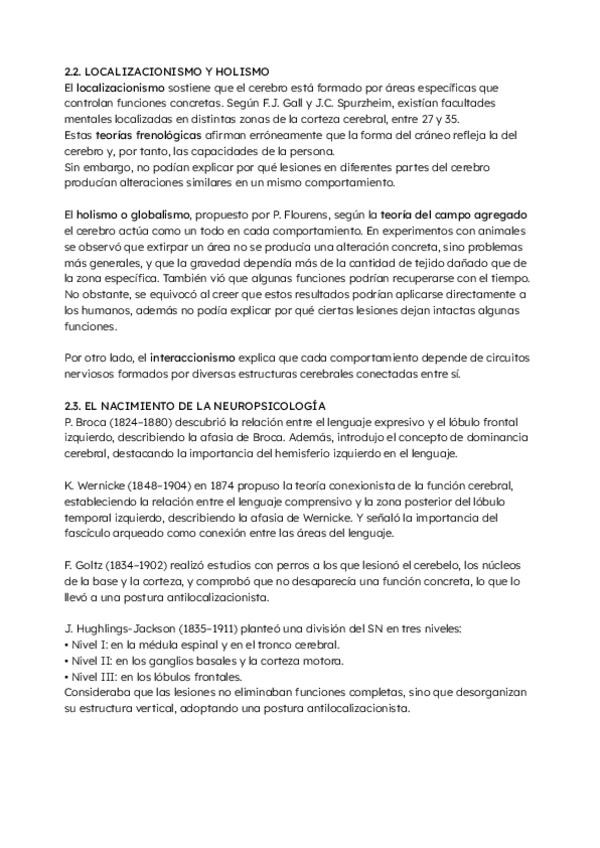 2.2. LOCALIZACIONISMO Y HOLISMO
El localizacionismo sostiene que el cerebro está formado por áreas específicas que controlan funciones concretas. Según F.J. Gall y J.C. Spurzheim, existían facultades mentales localizadas en distintas zonas de la corteza cerebral, entre 27 y 35.
Estas teorías frenológicas afirman erróneamente que la forma del cráneo refleja la del cerebro y, por tanto, las capacidades de la persona.
Sin embargo, no podían explicar por qué lesiones en diferentes partes del cerebro producían alteraciones similares en un mismo comportamiento.

El holismo o globalismo, propuesto por P. Flourens, según la teoría del campo agregado el cerebro actúa como un todo en cada comportamiento. En experimentos con animales se observó que extirpar un área no se producía una alteración concreta, sino problemas más generales, y que la gravedad dependía más de la cantidad de tejido dañado que de la zona específica. También vió que algunas funciones podrían recuperarse con el tiempo. No obstante, se equivocó al creer que estos resultados podrían aplicarse directamente a los humanos, además no podía explicar por qué ciertas lesiones dejan intactas algunas funciones.

Por otro lado, el interaccionismo explica que cada comportamiento depende de circuitos nerviosos formados por diversas estructuras cerebrales conectadas entre sí.

2.3. EL NACIMIENTO DE LA NEUROPSICOLOGÍA
P. Broca (1824–1880) descubrió la relación entre el lenguaje expresivo y el lóbulo frontal izquierdo, describiendo la afasia de Broca. Además, introdujo el concepto de dominancia cerebral, destacando la importancia del hemisferio izquierdo en el lenguaje.

K. Wernicke (1848–1904) en 1874 propuso la teoría conexionista de la función cerebral, estableciendo la relación entre el lenguaje comprensivo y la zona posterior del lóbulo temporal izquierdo, describiendo la afasia de Wernicke. Y señaló la importancia del fascículo arqueado como conexión entre las áreas del lenguaje.

F. Goltz (1834–1902) realizó estudios con perros a los que lesionó el cerebelo, los núcleos de la base y la corteza, y comprobó que no desaparecía una función concreta, lo que lo llevó a una postura antilocalizacionista.

J. Hughlings-Jackson (1835–1911) planteó una división del SN en tres niveles:
• Nivel I: en la médula espinal y en el tronco cerebral.
• Nivel II: en los ganglios basales y la corteza motora.
• Nivel III: en los lóbulos frontales.
Consideraba que las lesiones no eliminaban funciones completas, sino que desorganizan su estructura vertical, adoptando una postura antilocalizacionista.